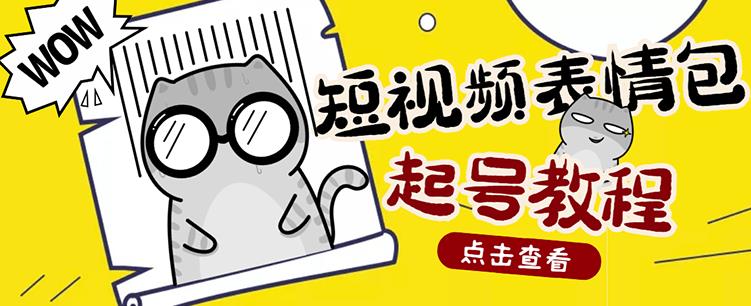 WOW

短视频表情包

起号教程

点击查看